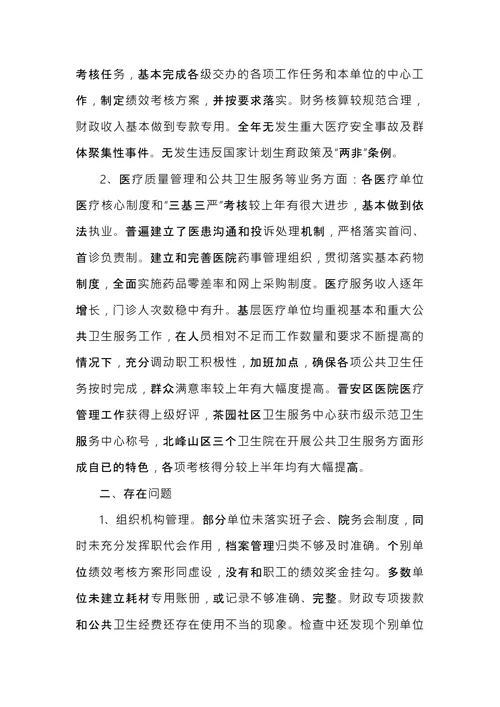 考核任务，基本完成各级交办的各项工作任务和本单位的中心工作，制定绩效考核方案，并按要求落实。财务核算较规范合理，财政收入基本做到专款专用。全年无发生重大医疗安全事故及群体聚集性事件。无发生违反国家计划生育政策及“两非”条例。

2、医疗质量管理和公共卫生服务等业务方面：各医疗单位医疗核心制度和“三基三严”考核较上年有很大进步，基本做到依法执业。普遍建立了医患沟通和投诉处理机制，严格落实首问、首诊负责制。建立和完善医院药事管理组织，贯彻落实基本药物制度，全面实施药品零差率和网上采购制度。医疗服务收入逐年增长，门诊人次数稳中有升。基层医疗单位均重视基本和重大公共卫生服务工作，在人员相对不足而工作数量和要求不断提高的情况下，充分调动职工积极性，加班加点，确保各项公共卫生任务按时完成，群众满意率较上年有大幅度提高。晋安区医院医疗管理工作获得上级好评，茶园社区卫生服务中心获市级示范卫生服务中心称号，北峰山区三个卫生院在开展公共卫生服务方面形成自已的特色，各项考核得分较上半年均有大幅提高。

二、存在问题

1、组织机构管理。部分单位未落实班子会、院务会制度，同时未充分发挥职代会作用，档案管理归类不够及时准确。个别单位绩效考核方案形同虚设，没有和职工的绩效奖金挂勾。多数单位未建立耗材专用账册，或记录不够准确、完整。财政专项拨款和公共卫生经费还存在使用不当的现象。检查中还发现个别单位